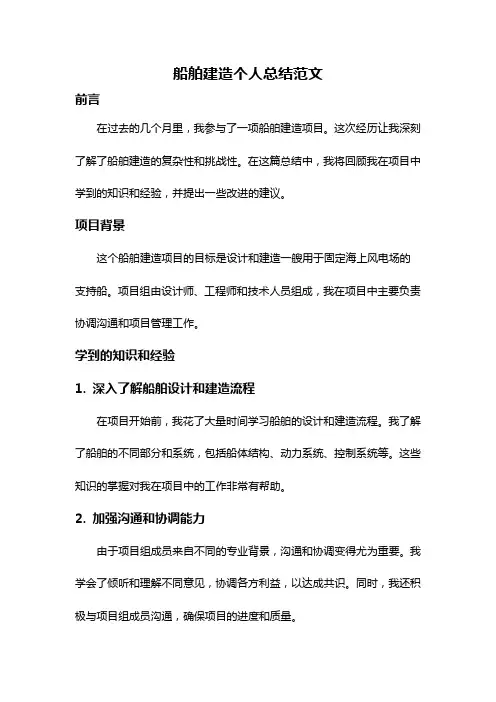 船舶建造个人总结范文

前言

在过去的几个月里，我参与了一项船舶建造项目。这次经历让我深刻了解了船舶建造的复杂性和挑战性。在这篇总结中，我将回顾我在项目中学到的知识和经验，并提出一些改进的建议。

项目背景

这个船舶建造项目的目标是设计和建造一艘用于固定海上风电场的支持船。项目组由设计师、工程师和技术人员组成，我在项目中主要负责协调沟通和项目管理工作。

学到的知识和经验

1. 深入了解船舶设计和建造流程

在项目开始前，我花了大量时间学习船舶的设计和建造流程。我了解了船舶的不同部分和系统，包括船体结构、动力系统、控制系统等。这些知识的掌握对我在项目中的工作非常有帮助。

2. 加强沟通和协调能力

由于项目组成员来自不同的专业背景，沟通和协调变得尤为重要。我学会了倾听和理解不同意见，协调各方利益，以达成共识。同时，我还积极与项目组成员沟通，确保项目的进度和质量。